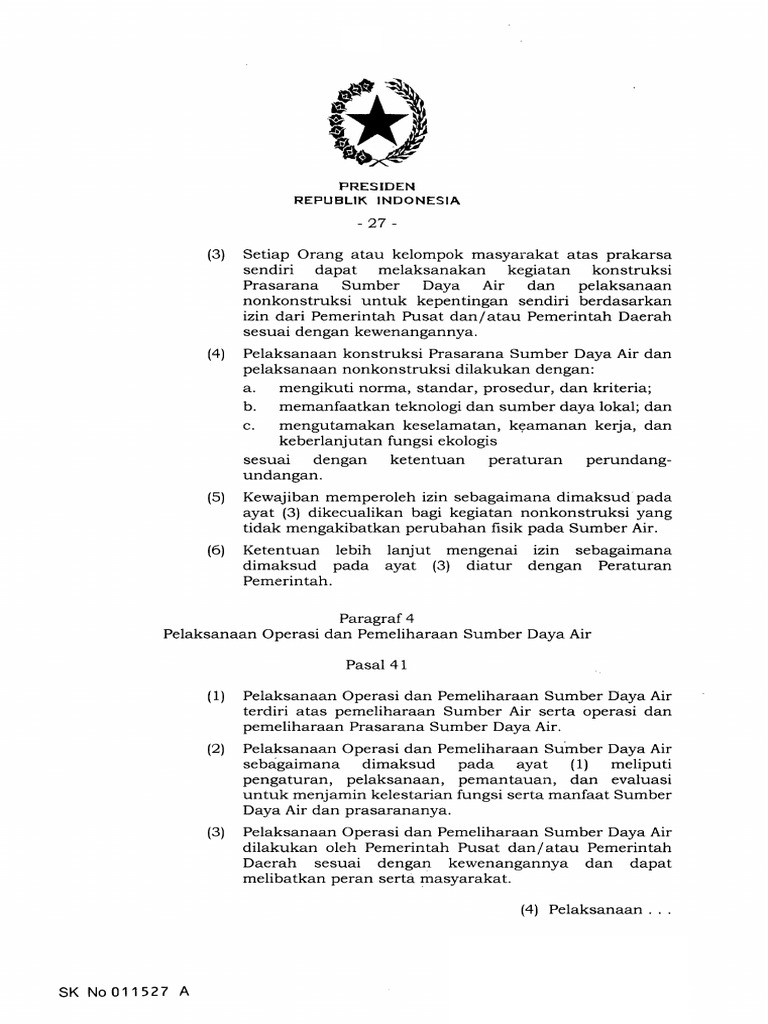 PRESIDEN
REPUBLIK INDONESIA

- 27 -

(3) Setiap Orang atau kelompok masyarakat atas prakarsa sendiri dapat melaksanakan kegiatan konstruksi Prasarana Sumber Daya Air dan pelaksanaan nonkonstruksi untuk kepentingan sendiri berdasarkan izin dari Pemerintah Pusat dan/atau Pemerintah Daerah sesuai dengan kewenangannya.

(4) Pelaksanaan konstruksi Prasarana Sumber Daya Air dan pelaksanaan nonkonstruksi dilakukan dengan:
a. mengikuti norma, standar, prosedur, dan kriteria;
b. memanfaatkan teknologi dan sumber daya lokal; dan
c. mengutamakan keselamatan, keamanan kerja, dan keberlanjutan fungsi ekologis
sesuai dengan ketentuan peraturan perundang-undangan.

(5) Kewajiban memperoleh izin sebagaimana dimaksud pada ayat (3) dikecualikan bagi kegiatan nonkonstruksi yang tidak mengakibatkan perubahan fisik pada Sumber Air.

(6) Ketentuan lebih lanjut mengenai izin sebagaimana dimaksud pada ayat (3) diatur dengan Peraturan Pemerintah.

Paragraf 4
Pelaksanaan Operasi dan Pemeliharaan Sumber Daya Air

Pasal 41

(1) Pelaksanaan Operasi dan Pemeliharaan Sumber Daya Air terdiri atas pemeliharaan Sumber Air serta operasi dan pemeliharaan Prasarana Sumber Daya Air.

(2) Pelaksanaan Operasi dan Pemeliharaan Sumber Daya Air sebagaimana dimaksud pada ayat (1) meliputi pengaturan, pelaksanaan, pemantauan, dan evaluasi untuk menjamin kelestarian fungsi serta manfaat Sumber Daya Air dan prasarananya.

(3) Pelaksanaan Operasi dan Pemeliharaan Sumber Daya Air dilakukan oleh Pemerintah Pusat dan/atau Pemerintah Daerah sesuai dengan kewenangannya dan dapat melibatkan peran serta masyarakat.

(4) Pelaksanaan . . .

SK No 011527 A